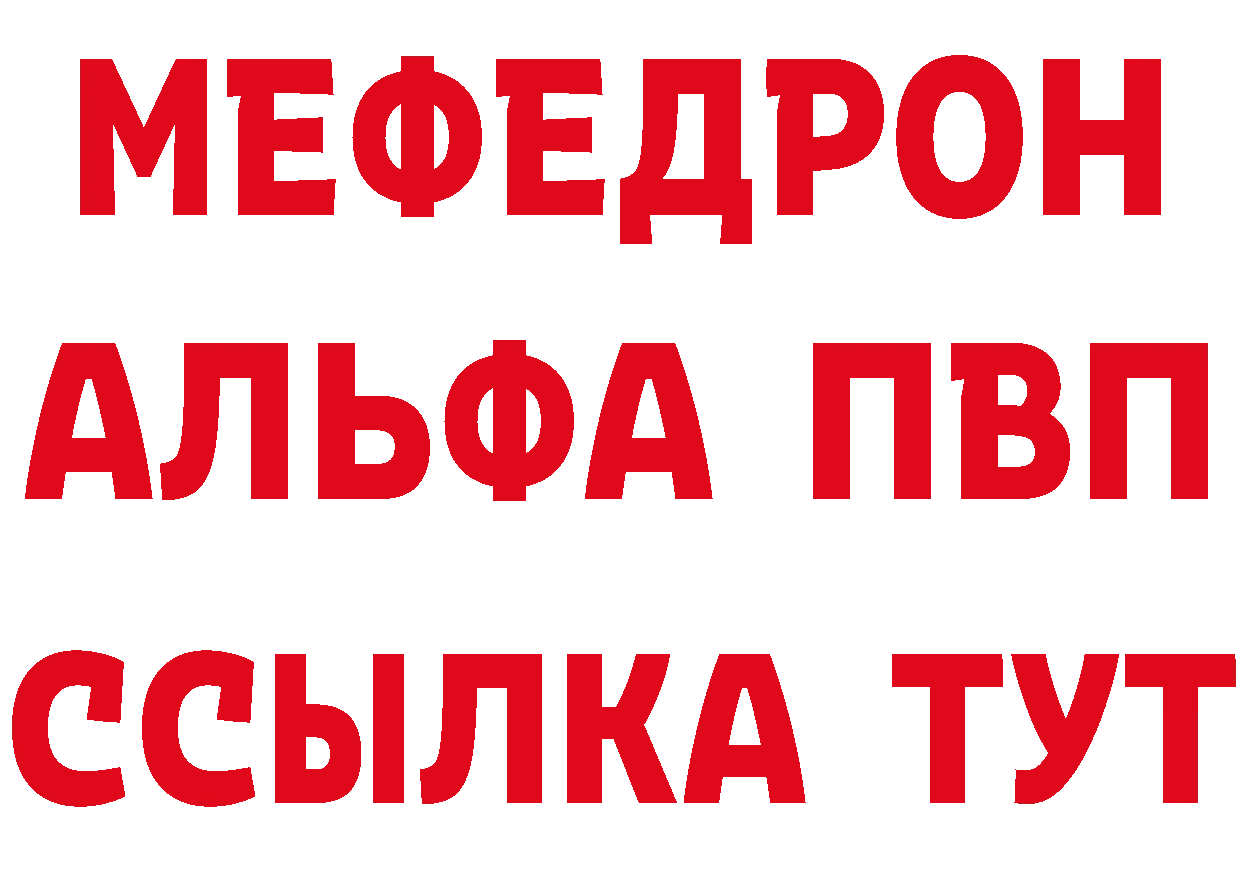 МЕФЕДРОН
АЛЬФА ПВП
ССЫЛКА ТУТ